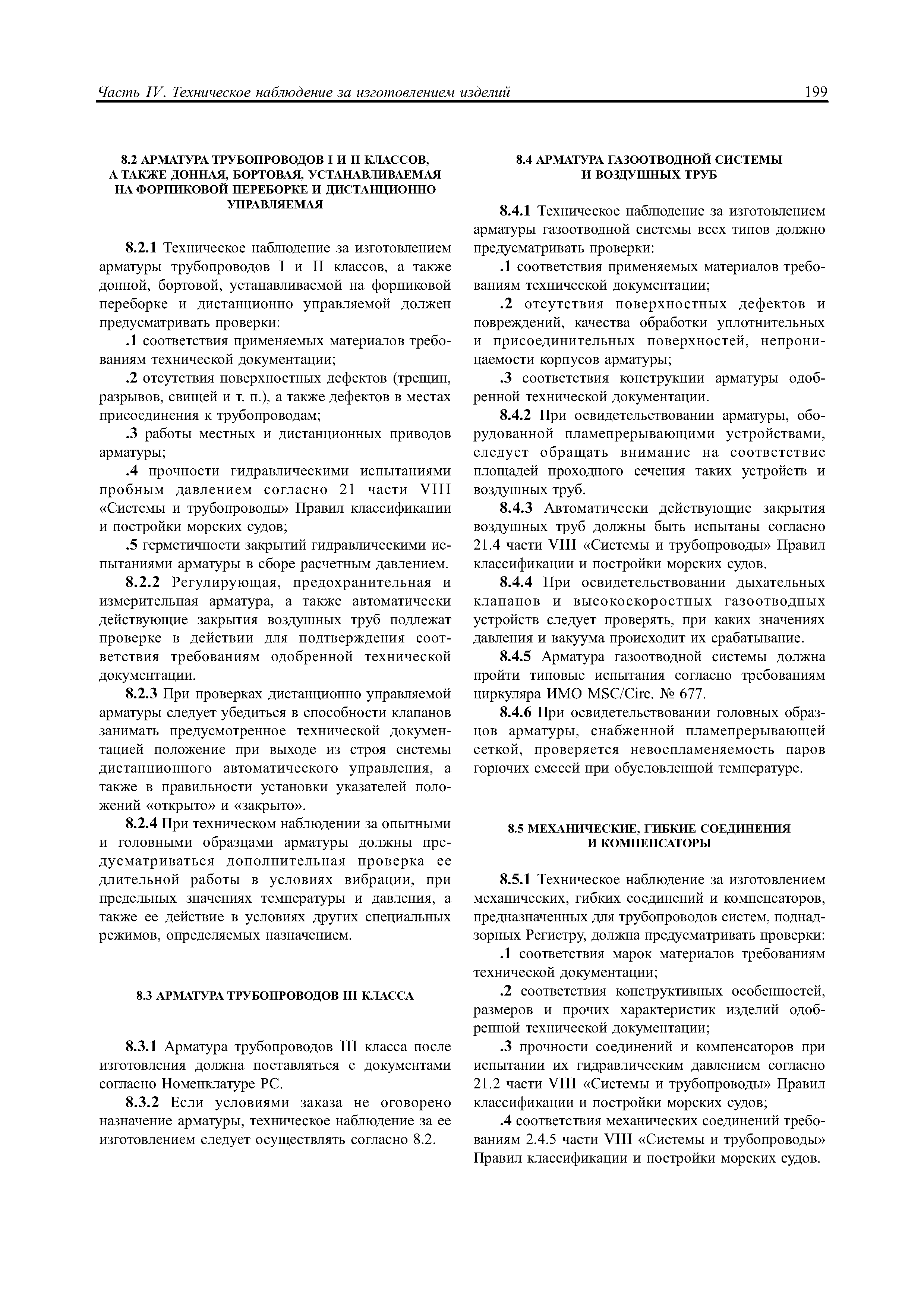 Часть IV. Техническое наблюдение за изготовлением изделий 199

8.2 АРМАТУРА ТРУБОПРОВОДОВ I И II КЛАССОВ, А ТАКЖЕ ДОННАЯ, БОРТОВАЯ, УСТАНАВЛИВАЕМАЯ НА ФОРПИКОВОЙ ПЕРЕБОРКЕ И ДИСТАНЦИОННО УПРАВЛЯЕМАЯ

8.2.1 Техническое наблюдение за изготовлением арматуры трубопроводов I и II классов, а также донной, бортовой, устанавливаемой на форпиковой переборке и дистанционно управляемой должен предусматривать проверки:

.1 соответствия применяемых материалов требованиям технической документации;

.2 отсутствия поверхностных дефектов (трещин, разрывов, свищей и т. п.), а также дефектов в местах присоединения к трубопроводам;

.3 работы местных и дистанционных приводов арматуры;

.4 прочности гидравлическими испытаниями пробным давлением согласно 21 части VIII «Системы и трубопроводы» Правил классификации и постройки морских судов;

.5 герметичности закрытий гидравлическими испытаниями арматуры в сборе расчетным давлением.

8.2.2 Регулирующая, предохранительная и измерительная арматура, а также автоматически действующие закрытия воздушных труб подлежат проверке в действии для подтверждения соответствия требованиям одобренной технической документации.

8.2.3 При проверках дистанционно управляемой арматуры следует убедиться в способности клапанов занимать предусмотренное технической документацией положение при выходе из строя системы дистанционного автоматического управления, а также в правильности установки указателей положений «открыто» и «закрыто».

8.2.4 При техническом наблюдении за опытными и головными образцами арматуры должны предусматриваться дополнительная проверка ее длительной работы в условиях вибрации, при предельных значениях температуры и давления, а также ее действие в условиях других специальных режимов, определяемых назначением.

8.3 АРМАТУРА ТРУБОПРОВОДОВ III КЛАССА

8.3.1 Арматура трубопроводов III класса после изготовления должна поставляться с документами согласно Номенклатуре РС.

8.3.2 Если условиями заказа не оговорено назначение арматуры, техническое наблюдение за ее изготовлением следует осуществлять согласно 8.2.

8.4 АРМАТУРА ГАЗООТВОДНОЙ СИСТЕМЫ И ВОЗДУШНЫХ ТРУБ

8.4.1 Техническое наблюдение за изготовлением арматуры газоотводной системы всех типов должно предусматривать проверки:

.1 соответствия применяемых материалов требованиям технической документации;

.2 отсутствия поверхностных дефектов и повреждений, качества обработки уплотнительных и присоединительных поверхностей, непроницаемости корпусов арматуры;

.3 соответствия конструкции арматуры одобренной технической документации.

8.4.2 При освидетельствовании арматуры, оборудованной пламепрерывающими устройствами, следует обращать внимание на соответствие площадей проходного сечения таких устройств и воздушных труб.

8.4.3 Автоматически действующие закрытия воздушных труб должны быть испытаны согласно 21.4 части VIII «Системы и трубопроводы» Правил классификации и постройки морских судов.

8.4.4 При освидетельствовании дыхательных клапанов и высокоскоростных газоотводных устройств следует проверять, при каких значениях давления и вакуума происходит их срабатывание.

8.4.5 Арматура газоотводной системы должна пройти типовые испытания согласно требованиям циркуляра ИМО MSC/Circ. № 677.

8.4.6 При освидетельствовании головных образцов арматуры, снабженной пламепрерывающей сеткой, проверяется невоспламеняемость паров горючих смесей при обусловленной температуре.

8.5 МЕХАНИЧЕСКИЕ, ГИБКИЕ СОЕДИНЕНИЯ И КОМПЕНСАТОРЫ

8.5.1 Техническое наблюдение за изготовлением механических, гибких соединений и компенсаторов, предназначенных для трубопроводов систем, поднадзорных Регистру, должна предусматривать проверки:

.1 соответствия марок материалов требованиям технической документации;

.2 соответствия конструктивных особенностей, размеров и прочих характеристик изделий одобренной технической документации;

.3 прочности соединений и компенсаторов при испытании их гидравлическим давлением согласно 21.2 части VIII «Системы и трубопроводы» Правил классификации и постройки морских судов;

.4 соответствия механических соединений требованиям 2.4.5 части VIII «Системы и трубопроводы» Правил классификации и постройки морских судов.